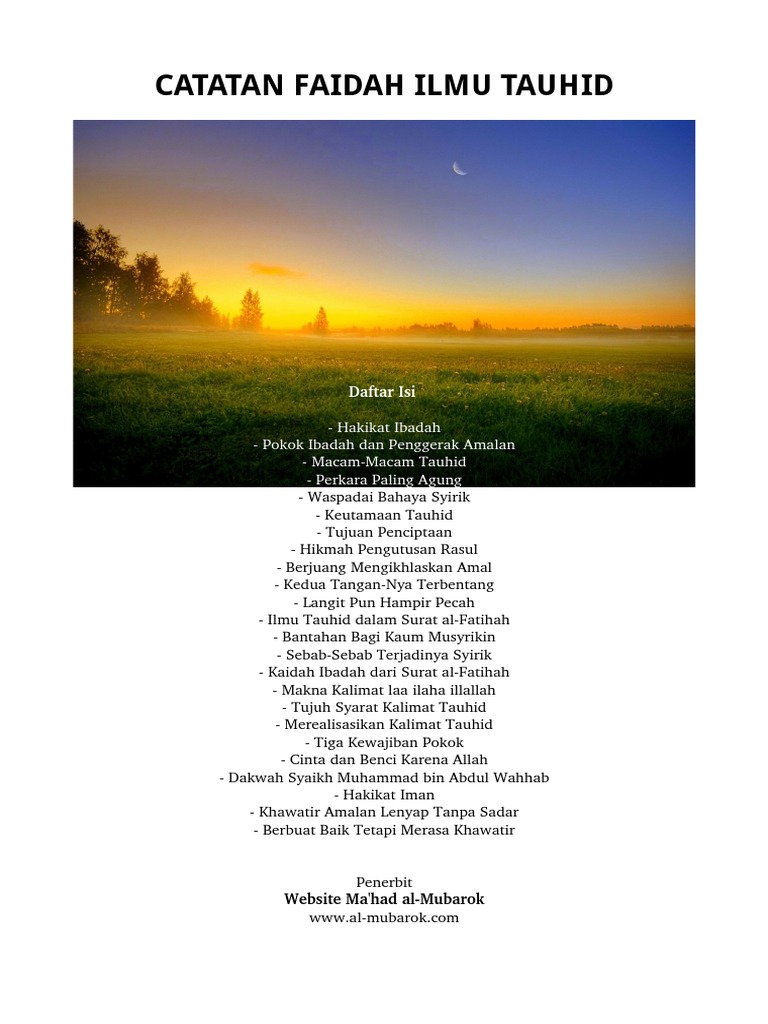 CATATAN FAIDAH ILMU TAUHID

Daftar Isi

- Hakikat Ibadah
- Pokok Ibadah dan Penggerak Amalan
- Macam-Macam Tauhid
- Perkara Paling Agung
- Waspadai Bahaya Syirik
- Keutamaan Tauhid
- Tujuan Penciptaan
- Hikmah Pengutusan Rasul
- Berjuang Mengikhlaskan Amal
- Kedua Tangan-Nya Terbentang
- Langit Pun Hampir Pecah
- Ilmu Tauhid dalam Surat al-Fatihah
- Bantahan Bagi Kaum Musyrikin
- Sebab-Sebab Terjadinya Syirik
- Kaidah Ibadah dari Surat al-Fatihah
- Makna Kalimat laa ilaha illallah
- Tujuh Syarat Kalimat Tauhid
- Merealisasikan Kalimat Tauhid
- Tiga Kewajiban Pokok
- Cinta dan Benci Karena Allah
- Dakwah Syaikh Muhammad bin Abdul Wahhab
- Hakikat Iman
- Khawatir Amalan Lenyap Tanpa Sadar
- Berbuat Baik Tetapi Merasa Khawatir

Penerbit
Website Ma'had al-Mubarok
www.al-mubarok.com